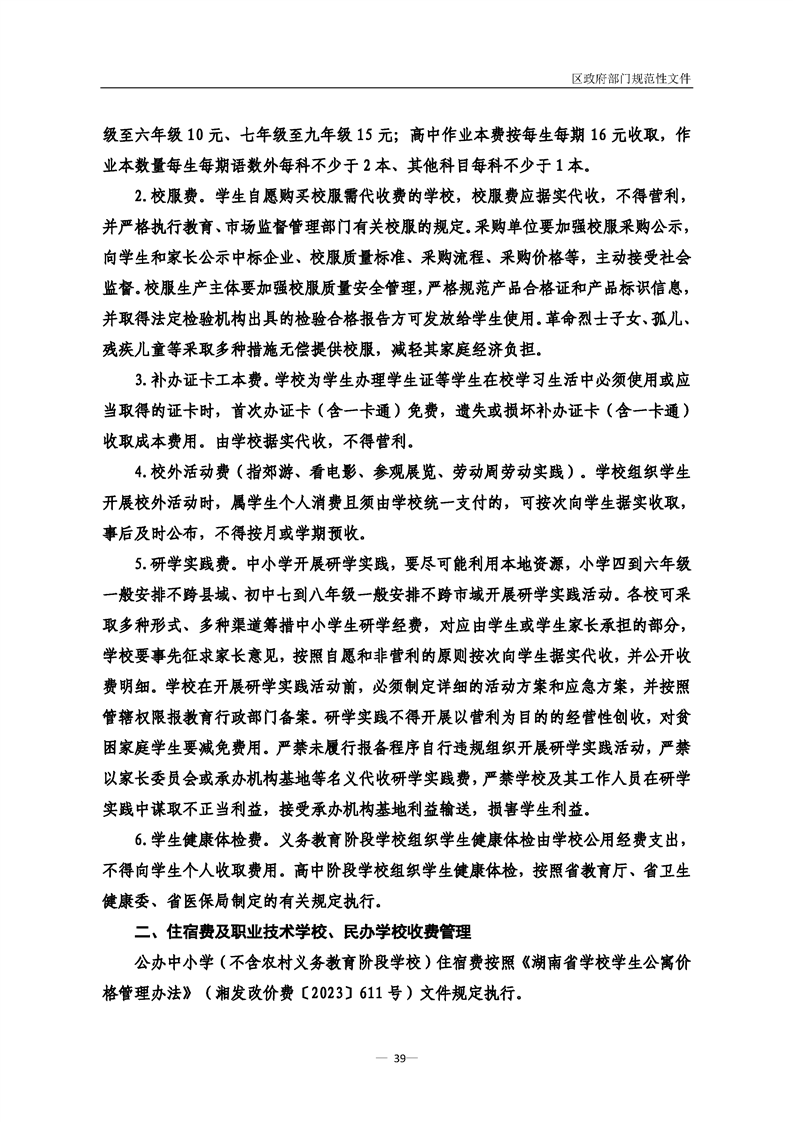 区政府部门规范性文件

级至六年级 10 元、七年级至九年级 15 元；高中作业本费按每生每期 16 元收取，作业本数量每生每期语数外每科不少于 2 本、其他科目每科不少于 1 本。

2.校服费。学生自愿购买校服需代收费的学校，校服费应据实代收，不得营利，并严格执行教育、市场监督管理部门有关校服的规定。采购单位要加强校服采购公示，向学生和家长公示中标企业、校服质量标准、采购流程、采购价格等，主动接受社会监督。校服生产主体要加强校服质量安全管理，严格规范产品合格证和产品标识信息，并取得法定检验机构出具的检验合格报告方可发放给学生使用。革命烈士子女、孤儿、残疾儿童等采取多种措施无偿提供校服，减轻其家庭经济负担。

3.补办证卡工本费。学校为学生办理学生证等学生在校学习生活中必须使用或应当取得的证卡时，首次办证卡（含一卡通）免费，遗失或损坏补办证卡（含一卡通）收取成本费用。由学校据实代收，不得营利。

4.校外活动费（指郊游、看电影、参观展览、劳动周劳动实践）。学校组织学生开展校外活动时，属学生个人消费且须由学校统一支付的，可按次向学生据实收取，事后及时公布，不得按月或学期预收。

5.研学实践费。中小学开展研学实践，要尽可能利用本地资源，小学四到六年级一般安排不跨县域、初中七到八年级一般安排不跨市域开展研学实践活动。各校可采取多种形式、多种渠道筹措中小学生研学经费，对应由学生或学生家长承担的部分，学校要事先征求家长意见，按照自愿和非营利的原则按次向学生据实代收，并公开收费明细。学校在开展研学实践活动前，必须制定详细的活动方案和应急方案，并按照管辖权限报教育行政部门备案。研学实践不得开展以营利为目的的经营性创收，对贫困家庭学生要减免费用。严禁未履行报备程序自行违规组织开展研学实践活动，严禁以家长委员会或承办机构基地等名义代收研学实践费，严禁学校及其工作人员在研学实践中谋取不正当利益，接受承办机构基地利益输送，损害学生利益。

6.学生健康体检费。义务教育阶段学校组织学生健康体检由学校公用经费支出，不得向学生个人收取费用。高中阶段学校组织学生健康体检，按照省教育厅、省卫生健康委、省医保局制定的有关规定执行。

二、住宿费及职业技术学校、民办学校收费管理

公办中小学（不含农村义务教育阶段学校）住宿费按照《湖南省学校学生公寓价格管理办法》（湘发改价费〔2023〕611 号）文件规定执行。

— 39—